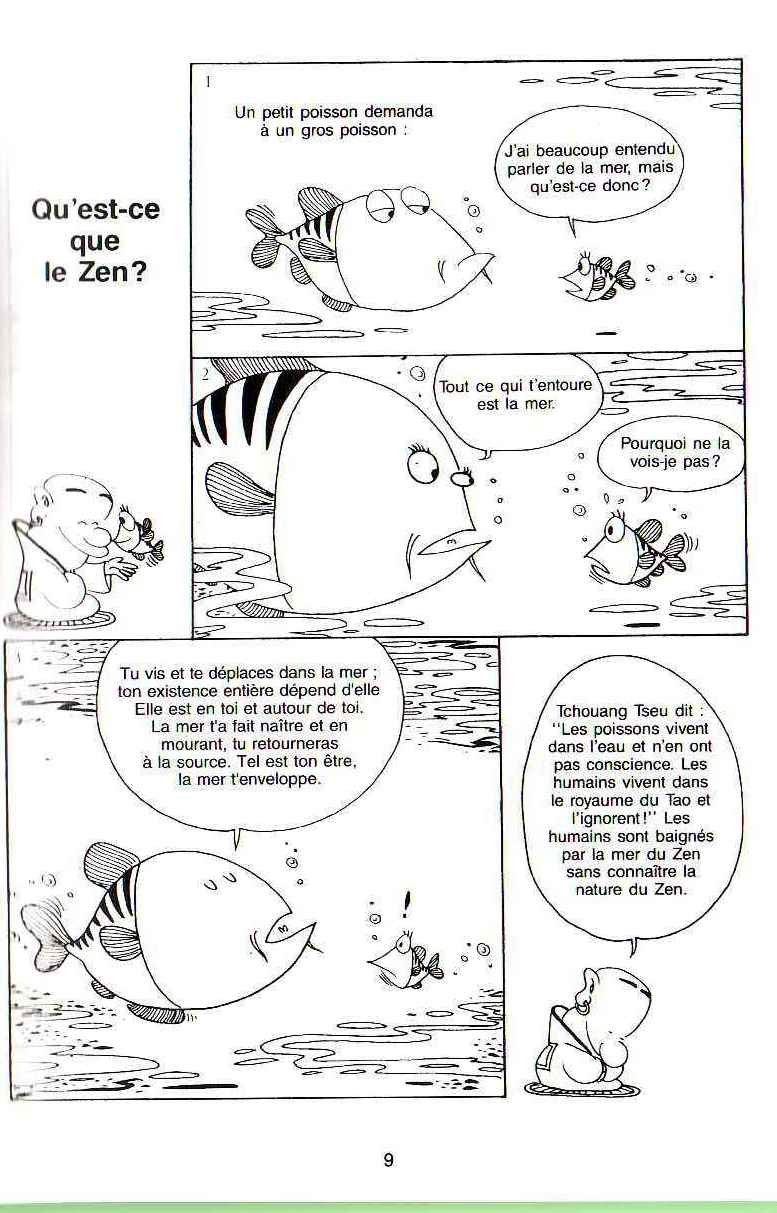 Qu'est-ce que le Zen?

1

Un petit poisson demanda à un gros poisson :

J'ai beaucoup entendu parler de la mer, mais qu'est-ce donc?

2

Tout ce qui t'entoure est la mer.

Pourquoi ne la vois-je pas?

Tu vis et te déplaces dans la mer ; ton existence entière dépend d'elle Elle est en toi et autour de toi. La mer t'a fait naître et en mourant, tu retourneras à la source. Tel est ton être, la mer t'enveloppe.

!

Tchouang Tseu dit : "Les poissons vivent dans l'eau et n'en ont pas conscience. Les humains vivent dans le royaume du Tao et l'ignorent!" Les humains sont baignés par la mer du Zen sans connaître la nature du Zen.

9